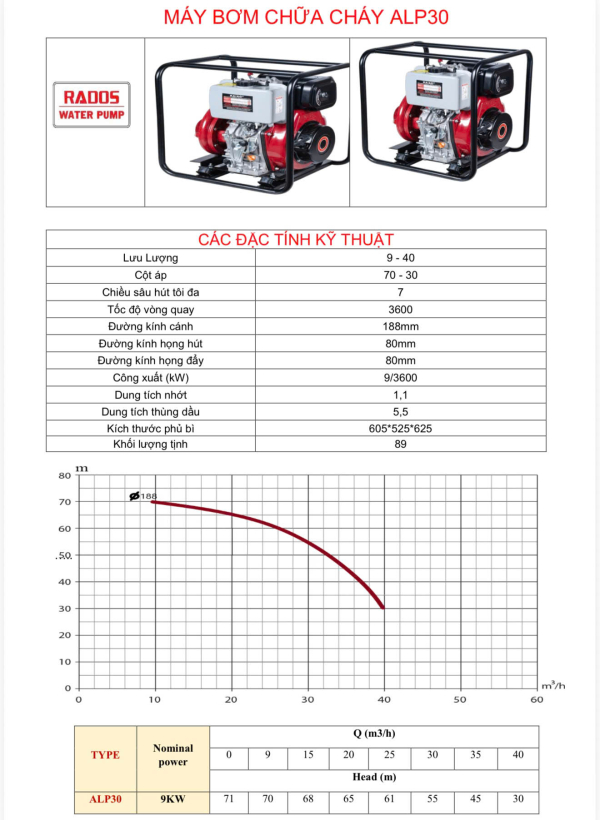 MÁY BƠM CHỮA CHÁY ALP30

RADOS
WATER PUMP

| CÁC ĐẶC TÍNH KỸ THUẬT | |
|---|---|
| Lưu Lượng | 9 - 40 |
| Cột áp | 70 - 30 |
| Chiều sâu hút tối đa | 7 |
| Tốc độ vòng quay | 3600 |
| Đường kính cánh | 188mm |
| Đường kính họng hút | 80mm |
| Đường kính họng đẩy | 80mm |
| Công xuất (kW) | 9/3600 |
| Dung tích nhớt | 1,1 |
| Dung tích thùng dầu | 5,5 |
| Kích thước phủ bì | 605*525*625 |
| Khối lượng tịnh | 89 |

m
80
70
60
50
40
30
20
10
0
Ø188
0 10 20 30 40 50 60
m³/h

| TYPE | Nominal power | Q (m3/h) | | | | | | | |
|---|---|---|---|---|---|---|---|---|---|
| | | 0 | 9 | 15 | 20 | 25 | 30 | 35 | 40 |
| | | Head (m) | | | | | | | |
| ALP30 | 9KW | 71 | 70 | 68 | 65 | 61 | 55 | 45 | 30 |